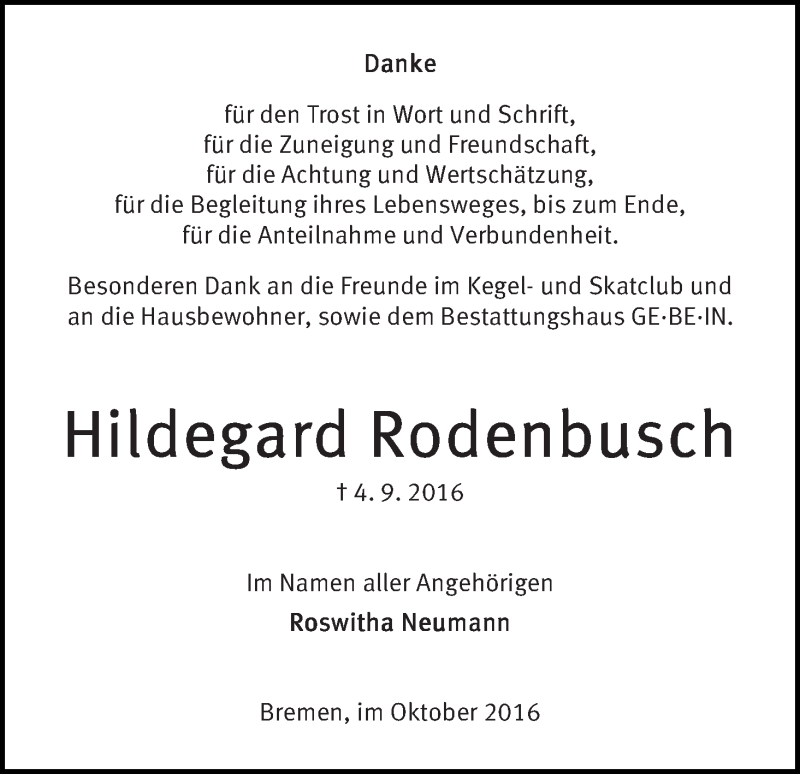 Danke

für den Trost in Wort und Schrift,
für die Zuneigung und Freundschaft,
für die Achtung und Wertschätzung,
für die Begleitung ihres Lebensweges, bis zum Ende,
für die Anteilnahme und Verbundenheit.

Besonderen Dank an die Freunde im Kegel- und Skatclub und an die Hausbewohner, sowie dem Bestattungshaus GE·BE·IN.

Hildegard Rodenbusch

† 4. 9. 2016

Im Namen aller Angehörigen

Roswitha Neumann

Bremen, im Oktober 2016